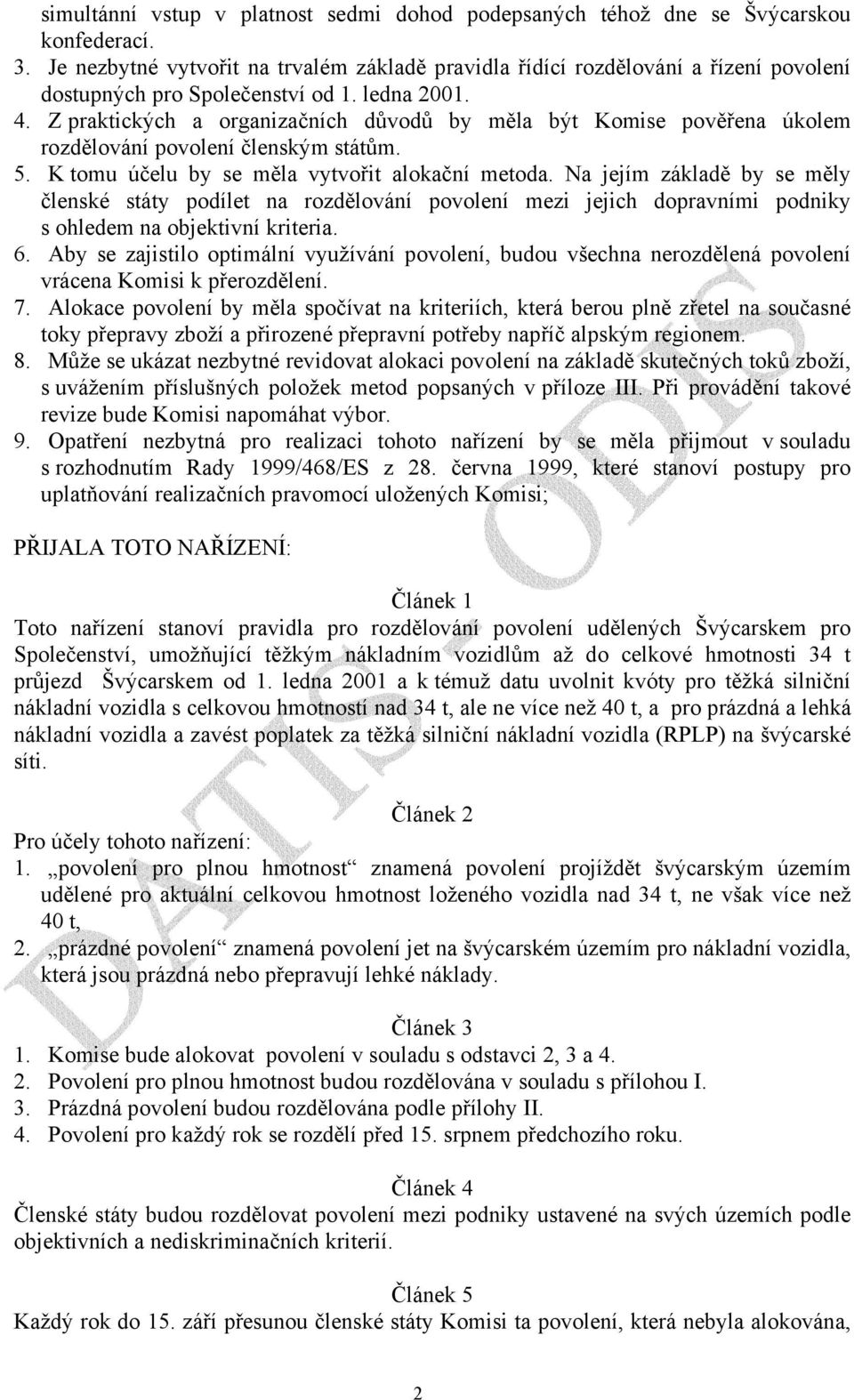 simultánní vstup v platnost sedmi dohod podepsaných téhož dne se Švýcarskou konfederací.
3. Je nezbytné vytvořit na trvalém základě pravidla řídící rozdělování a řízení povolení dostupných pro Společenství od 1. ledna 2001.
4. Z praktických a organizačních důvodů by měla být Komise pověřena úkolem rozdělování povolení členským státům.
5. K tomu účelu by se měla vytvořit alokační metoda. Na jejím základě by se měly členské státy podílet na rozdělování povolení mezi jejich dopravními podniky s ohledem na objektivní kriteria.
6. Aby se zajistilo optimální využívání povolení, budou všechna nerozdělená povolení vrácena Komisi k přerozdělení.
7. Alokace povolení by měla spočívat na kriteriích, která berou plně zřetel na současné toky přepravy zboží a přirozené přepravní potřeby napříč alpským regionem.
8. Může se ukázat nezbytné revidovat alokaci povolení na základě skutečných toků zboží, s uvážením příslušných položek metod popsaných v příloze III. Při provádění takové revize bude Komisi napomáhat výbor.
9. Opatření nezbytná pro realizaci tohoto nařízení by se měla přijmout v souladu s rozhodnutím Rady 1999/468/ES z 28. června 1999, které stanoví postupy pro uplatňování realizačních pravomocí uložených Komisi;

PŘIJALA TOTO NAŘÍZENÍ:

Článek 1
Toto nařízení stanoví pravidla pro rozdělování povolení udělených Švýcarskem pro Společenství, umožňující těžkým nákladním vozidlům až do celkové hmotnosti 34 t průjezd Švýcarskem od 1. ledna 2001 a k témuž datu uvolnit kvóty pro těžká silniční nákladní vozidla s celkovou hmotností nad 34 t, ale ne více než 40 t, a pro prázdná a lehká nákladní vozidla a zavést poplatek za těžká silniční nákladní vozidla (RPLP) na švýcarské síti.

Článek 2
Pro účely tohoto nařízení:
1. „povolení pro plnou hmotnost“ znamená povolení projíždět švýcarským územím udělené pro aktuální celkovou hmotnost loženého vozidla nad 34 t, ne však více než 40 t,
2. „prázdné povolení“ znamená povolení jet na švýcarském území pro nákladní vozidla, která jsou prázdná nebo přepravují lehké náklady.

Článek 3
1. Komise bude alokovat povolení v souladu s odstavci 2, 3 a 4.
2. Povolení pro plnou hmotnost budou rozdělována v souladu s přílohou I.
3. Prázdná povolení budou rozdělována podle přílohy II.
4. Povolení pro každý rok se rozdělí před 15. srpnem předchozího roku.

Článek 4
Členské státy budou rozdělovat povolení mezi podniky ustavené na svých územích podle objektivních a nediskriminačních kriterií.

Článek 5
Každý rok do 15. září přesunou členské státy Komisi ta povolení, která nebyla alokována,

2

DATIS - ODIS